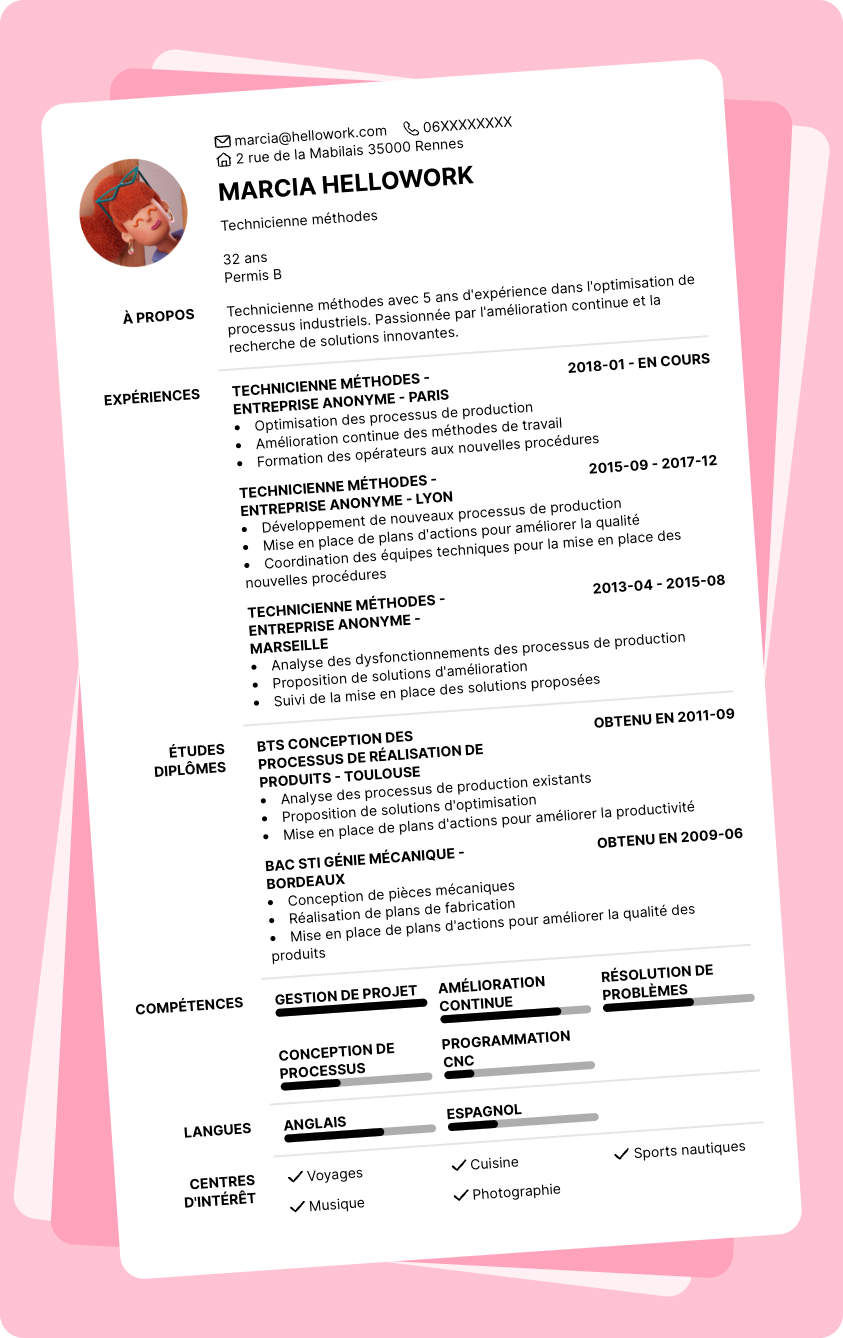 marcia@hellowork.com 06XXXXXXXX
2 rue de la Mabilais 35000 Rennes

MARCIA HELLOWORK

Technicienne méthodes

32 ans
Permis B

À PROPOS

Technicienne méthodes avec 5 ans d'expérience dans l'optimisation de processus industriels. Passionnée par l'amélioration continue et la recherche de solutions innovantes.

EXPÉRIENCES

TECHNICIENNE MÉTHODES - ENTREPRISE ANONYME - PARIS
2018-01 - EN COURS
- Optimisation des processus de production
- Amélioration continue des méthodes de travail
- Formation des opérateurs aux nouvelles procédures

TECHNICIENNE MÉTHODES - ENTREPRISE ANONYME - LYON
2015-09 - 2017-12
- Développement de nouveaux processus de production
- Mise en place de plans d'actions pour améliorer la qualité
- Coordination des équipes techniques pour la mise en place des nouvelles procédures

TECHNICIENNE MÉTHODES - ENTREPRISE ANONYME - MARSEILLE
2013-04 - 2015-08
- Analyse des dysfonctionnements des processus de production
- Proposition de solutions d'amélioration
- Suivi de la mise en place des solutions proposées

ÉTUDES DIPLÔMES

BTS CONCEPTION DES PROCESSUS DE RÉALISATION DE PRODUITS - TOULOUSE
OBTENU EN 2011-09
- Analyse des processus de production existants
- Proposition de solutions d'optimisation
- Mise en place de plans d'actions pour améliorer la productivité

BAC STI GÉNIE MÉCANIQUE - BORDEAUX
OBTENU EN 2009-06
- Conception de pièces mécaniques
- Réalisation de plans de fabrication
- Mise en place de plans d'actions pour améliorer la qualité des produits

COMPÉTENCES

GESTION DE PROJET
AMÉLIORATION CONTINUE
RÉSOLUTION DE PROBLÈMES
CONCEPTION DE PROCESSUS
PROGRAMMATION CNC

LANGUES

ANGLAIS
ESPAGNOL

CENTRES D'INTÉRÊT

Voyages
Cuisine
Sports nautiques
Musique
Photographie